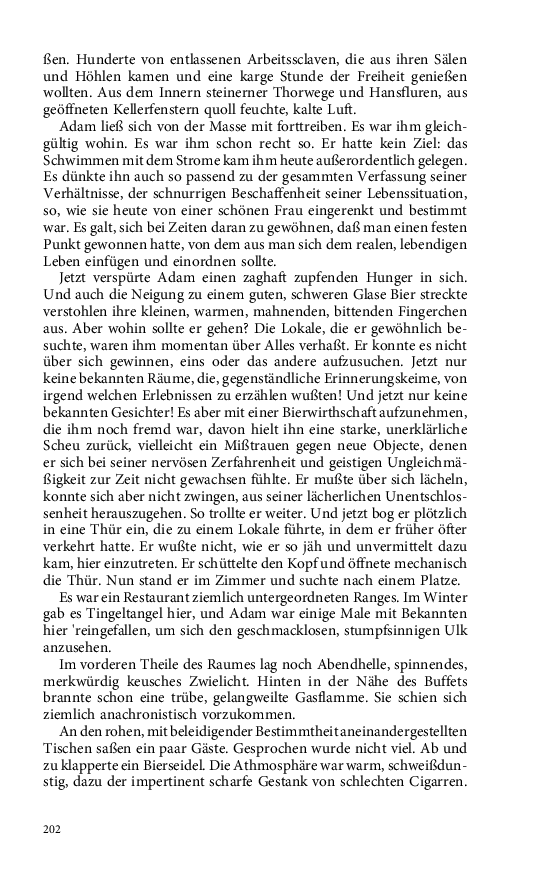 ßen. Hunderte von entlassenen Arbeitssclaven, die aus ihren Sälen und Höhlen kamen und eine karge Stunde der Freiheit genießen wollten. Aus dem Innern steinerner Thorwege und Hansfluren, aus geöffneten Kellerfenstern quoll feuchte, kalte Luft.

Adam ließ sich von der Masse mit forttreiben. Es war ihm gleichgültig wohin. Es war ihm schon recht so. Er hatte kein Ziel: das Schwimmen mit dem Strome kam ihm heute außerordentlich gelegen. Es dünkte ihn auch so passend zu der gesammten Verfassung seiner Verhältnisse, der schnurrigen Beschaffenheit seiner Lebenssituation, so, wie sie heute von einer schönen Frau eingerenkt und bestimmt war. Es galt, sich bei Zeiten daran zu gewöhnen, daß man einen festen Punkt gewonnen hatte, von dem aus man sich dem realen, lebendigen Leben einfügen und einordnen sollte.

Jetzt verspürte Adam einen zaghaft zupfenden Hunger in sich. Und auch die Neigung zu einem guten, schweren Glase Bier streckte verstohlen ihre kleinen, warmen, mahnenden, bittenden Fingerchen aus. Aber wohin sollte er gehen? Die Lokale, die er gewöhnlich besuchte, waren ihm momentan über Alles verhaßt. Er konnte es nicht über sich gewinnen, eins oder das andere aufzusuchen. Jetzt nur keine bekannten Räume, die, gegenständliche Erinnerungskeime, von irgend welchen Erlebnissen zu erzählen wußten! Und jetzt nur keine bekannten Gesichter! Es aber mit einer Bierwirthschaft aufzunehmen, die ihm noch fremd war, davon hielt ihn eine starke, unerklärliche Scheu zurück, vielleicht ein Mißtrauen gegen neue Objecte, denen er sich bei seiner nervösen Zerfahrenheit und geistigen Ungleichmäßigkeit zur Zeit nicht gewachsen fühlte. Er mußte über sich lächeln, konnte sich aber nicht zwingen, aus seiner lächerlichen Unentschlossenheit herauszugehen. So trollte er weiter. Und jetzt bog er plötzlich in eine Thür ein, die zu einem Lokale führte, in dem er früher öfter verkehrt hatte. Er wußte nicht, wie er so jäh und unvermittelt dazu kam, hier einzutreten. Er schüttelte den Kopf und öffnete mechanisch die Thür. Nun stand er im Zimmer und suchte nach einem Platze.

Es war ein Restaurant ziemlich untergeordneten Ranges. Im Winter gab es Tingeltangel hier, und Adam war einige Male mit Bekannten hier 'reingefallen, um sich den geschmacklosen, stumpfsinnigen Ulk anzusehen.

Im vorderen Theile des Raumes lag noch Abendhelle, spinnendes, merkwürdig keusches Zwielicht. Hinten in der Nähe des Buffets brannte schon eine trübe, gelangweilte Gasflamme. Sie schien sich ziemlich anachronistisch vorzukommen.

An den rohen, mit beleidigender Bestimmtheit aneinandergestellten Tischen saßen ein paar Gäste. Gesprochen wurde nicht viel. Ab und zu klapperte ein Bierseidel. Die Athmosphäre war warm, schweißdunstig, dazu der impertinent scharfe Gestank von schlechten Cigarren.

202